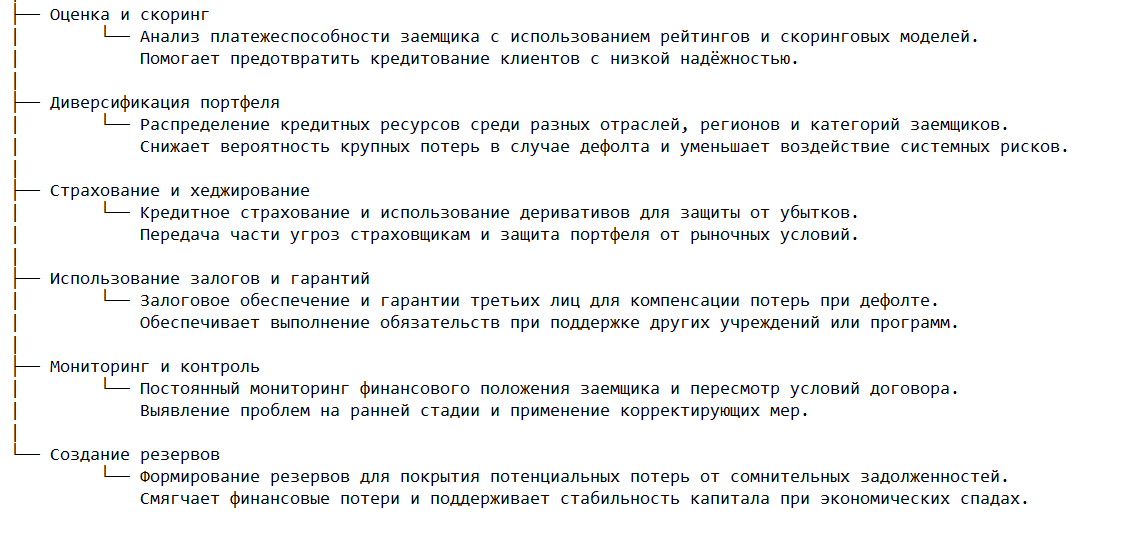 Оценка и скоринг
Анализ платежеспособности заемщика с использованием рейтингов и скоринговых моделей. Помогает предотвратить кредитование клиентов с низкой надёжностью.

Диверсификация портфеля
Распределение кредитных ресурсов среди разных отраслей, регионов и категорий заемщиков. Снижает вероятность крупных потерь в случае дефолта и уменьшает воздействие системных рисков.

Страхование и хеджирование
Кредитное страхование и использование деривативов для защиты от убытков. Передача части угроз страховщикам и защита портфеля от рыночных условий.

Использование залогов и гарантий
Залоговое обеспечение и гарантии третьих лиц для компенсации потерь при дефолте. Обеспечивает выполнение обязательств при поддержке других учреждений или программ.

Мониторинг и контроль
Постоянный мониторинг финансового положения заемщика и пересмотр условий договора. Выявление проблем на ранней стадии и применение корректирующих мер.

Создание резервов
Формирование резервов для покрытия потенциальных потерь от сомнительных задолженностей. Смягчает финансовые потери и поддерживает стабильность капитала при экономических спадах.